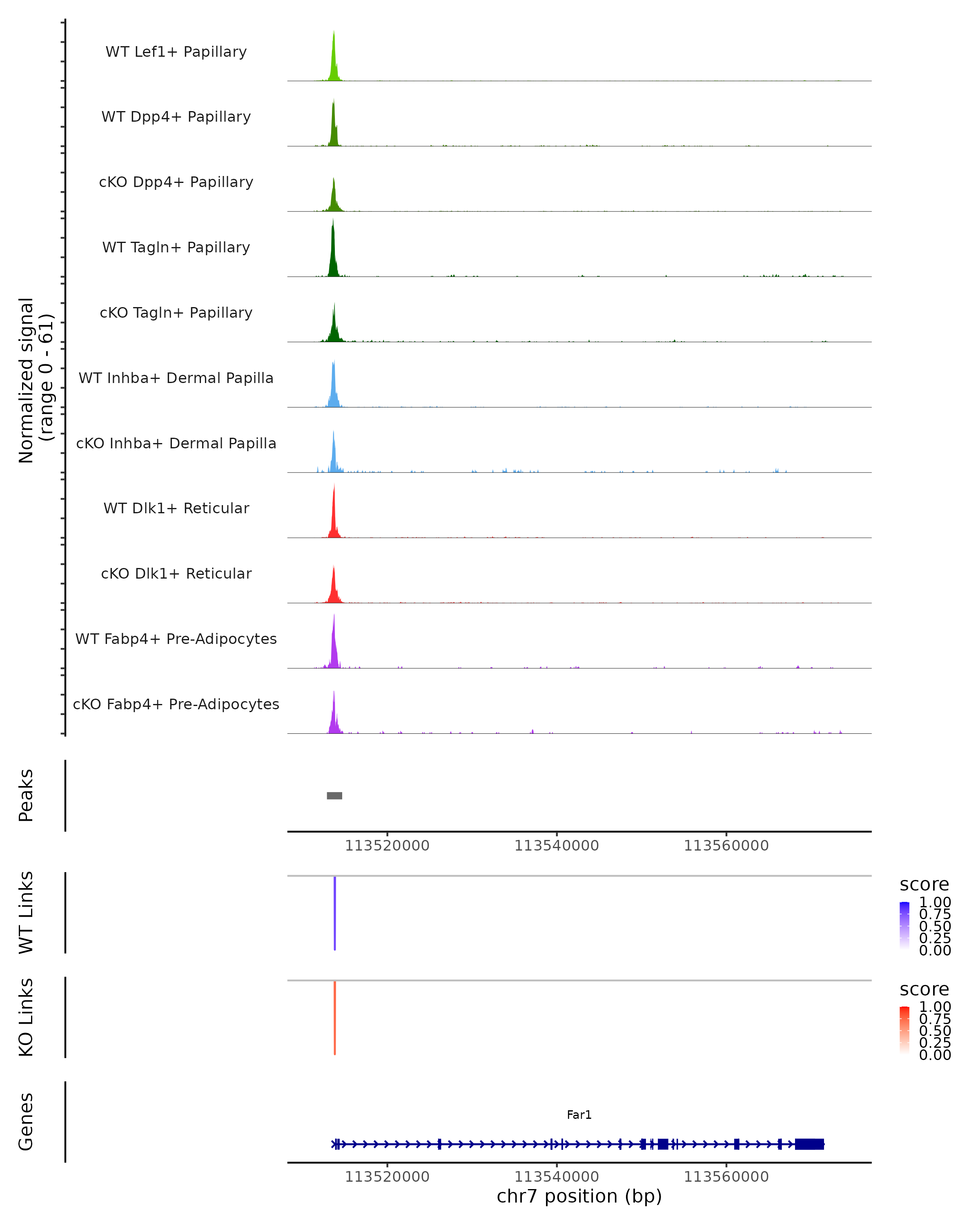 Normalized signal
(range 0 - 61)

WT Lef1+ Papillary

WT Dpp4+ Papillary

cKO Dpp4+ Papillary

WT Tagln+ Papillary

cKO Tagln+ Papillary

WT Inhba+ Dermal Papilla

cKO Inhba+ Dermal Papilla

WT Dlk1+ Reticular

cKO Dlk1+ Reticular

WT Fabp4+ Pre-Adipocytes

cKO Fabp4+ Pre-Adipocytes

Peaks

113520000 113540000 113560000

WT Links

score
1.00
0.75
0.50
0.25
0.00

KO Links

score
1.00
0.75
0.50
0.25
0.00

Genes

Far1

113520000 113540000 113560000
chr7 position (bp)